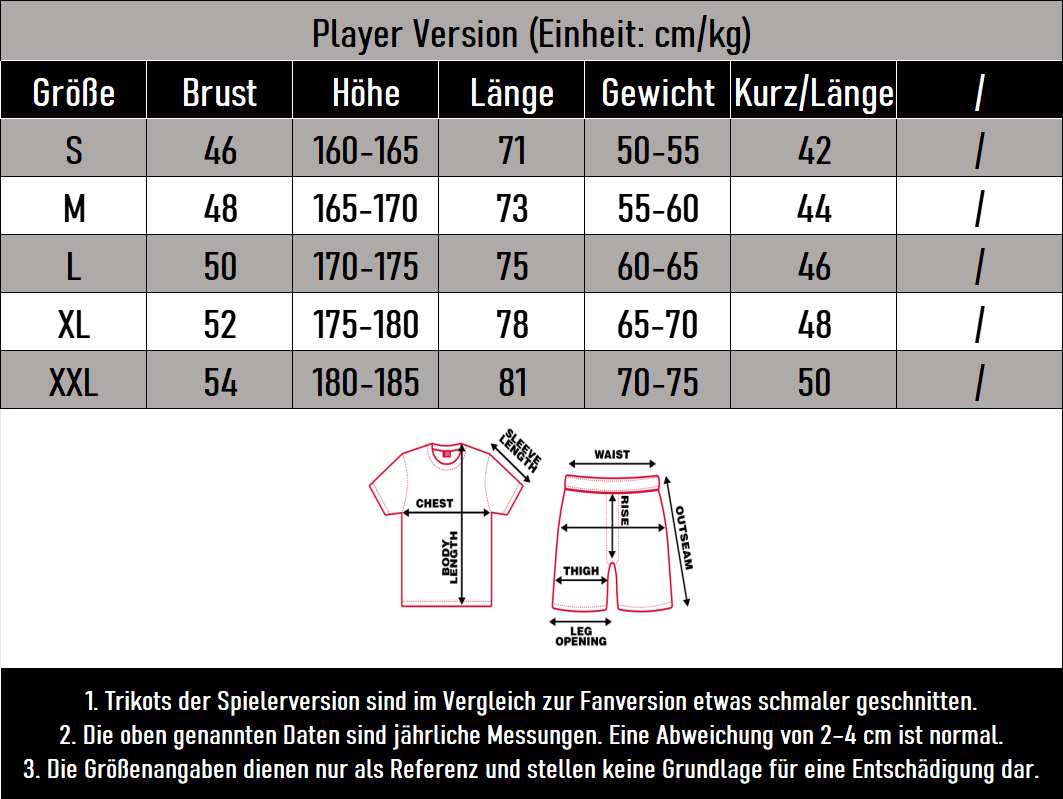 Player Version (Einheit: cm/kg)

| Größe | Brust | Höhe | Länge | Gewicht | Kurz/Länge | / |
|---|---|---|---|---|---|---|
| S | 46 | 160-165 | 71 | 50-55 | 42 | / |
| M | 48 | 165-170 | 73 | 55-60 | 44 | / |
| L | 50 | 170-175 | 75 | 60-65 | 46 | / |
| XL | 52 | 175-180 | 78 | 65-70 | 48 | / |
| XXL | 54 | 180-185 | 81 | 70-75 | 50 | / |

SLEEVE LENGTH
CHEST
BODY LENGTH
WAIST
RISE
OUTSEAM
THIGH
LEG OPENING

1. Trikots der Spielerversion sind im Vergleich zur Fanversion etwas schmaler geschnitten.
2. Die oben genannten Daten sind jährliche Messungen. Eine Abweichung von 2-4 cm ist normal.
3. Die Größenangaben dienen nur als Referenz und stellen keine Grundlage für eine Entschädigung dar.